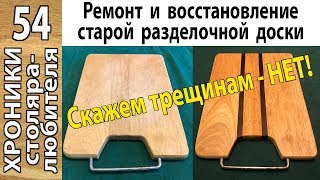 54
ХРОНИКИ столяра-любителя

Ремонт и восстановление старой разделочной доски

Скажем трещинам - НЕТ!